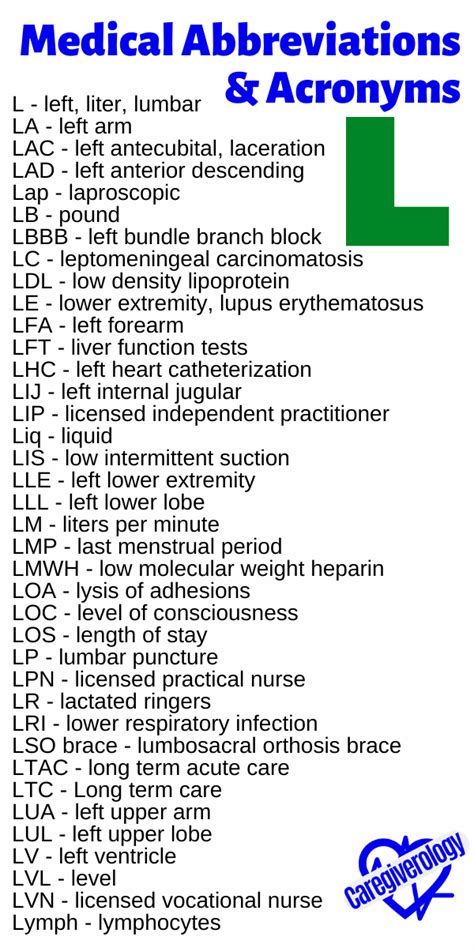 Medical Abbreviations & Acronyms

L

L - left, liter, lumbar
LA - left arm
LAC - left antecubital, laceration
LAD - left anterior descending
Lap - laproscopic
LB - pound
LBBB - left bundle branch block
LC - leptomeningeal carcinomatosis
LDL - low density lipoprotein
LE - lower extremity, lupus erythematosus
LFA - left forearm
LFT - liver function tests
LHC - left heart catheterization
LIJ - left internal jugular
LIP - licensed independent practitioner
Liq - liquid
LIS - low intermittent suction
LLE - left lower extremity
LLL - left lower lobe
LM - liters per minute
LMP - last menstrual period
LMWH - low molecular weight heparin
LOA - lysis of adhesions
LOC - level of consciousness
LOS - length of stay
LP - lumbar puncture
LPN - licensed practical nurse
LR - lactated ringers
LRI - lower respiratory infection
LSO brace - lumbosacral orthosis brace
LTAC - long term acute care
LTC - Long term care
LUA - left upper arm
LUL - left upper lobe
LV - left ventricle
LVL - level
LVN - licensed vocational nurse
Lymph - lymphocytes

Caregiverology